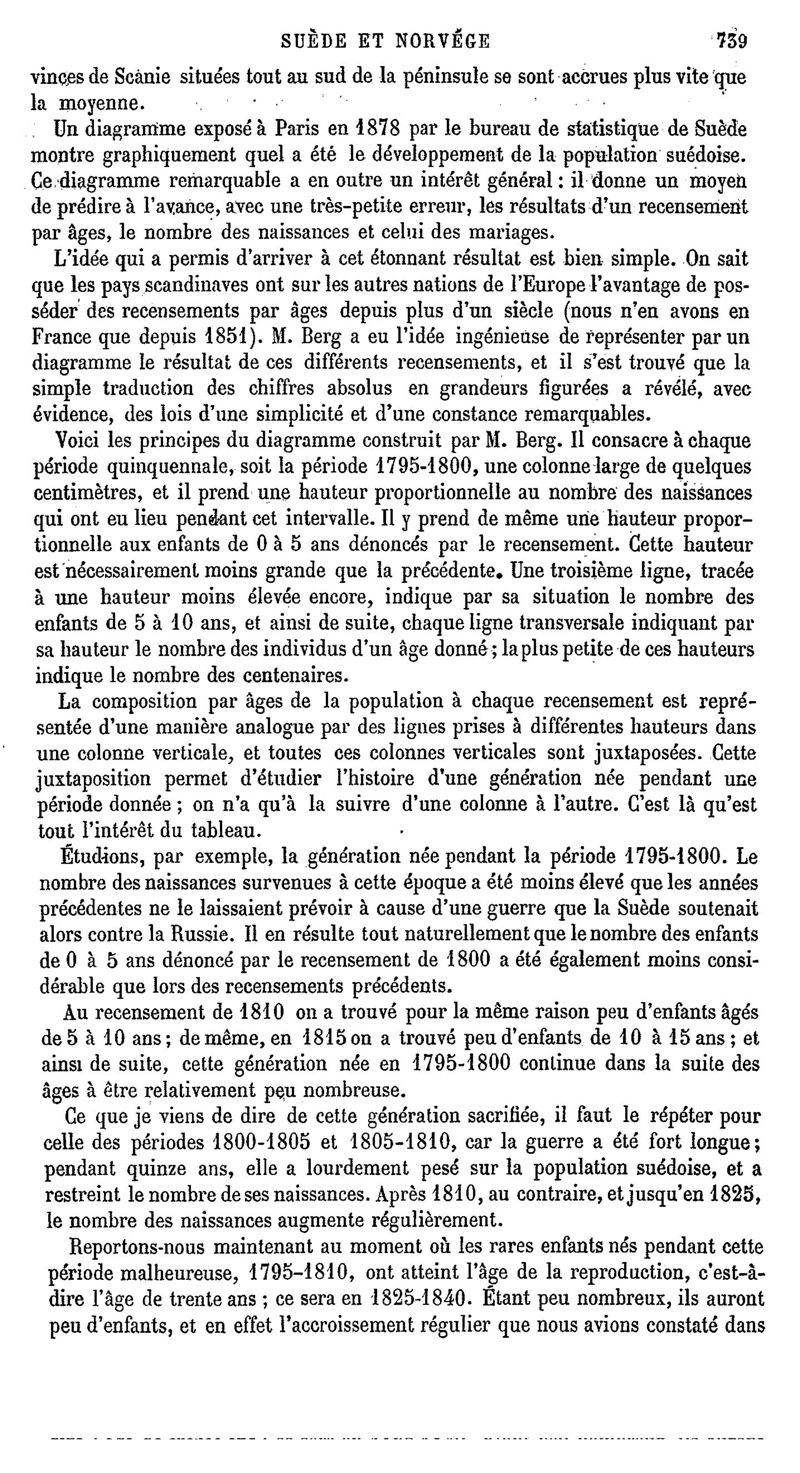 SUÈDE ET NORVÉGE 739

vinces de Scanie situées tout au sud de la péninsule se sont accrues plus vite que la moyenne.

Un diagramme exposé à Paris en 1878 par le bureau de statistique de Suède montre graphiquement quel a été le développement de la population suédoise. Ce diagramme remarquable a en outre un intérêt général : il donne un moyen de prédire à l'avance, avec une très-petite erreur, les résultats d'un recensement par âges, le nombre des naissances et celui des mariages.

L'idée qui a permis d'arriver à cet étonnant résultat est bien simple. On sait que les pays scandinaves ont sur les autres nations de l'Europe l'avantage de posséder des recensements par âges depuis plus d'un siècle (nous n'en avons en France que depuis 1851). M. Berg a eu l'idée ingénieuse de représenter par un diagramme le résultat de ces différents recensements, et il s'est trouvé que la simple traduction des chiffres absolus en grandeurs figurées a révélé, avec évidence, des lois d'une simplicité et d'une constance remarquables.

Voici les principes du diagramme construit par M. Berg. Il consacre à chaque période quinquennale, soit la période 1795-1800, une colonne large de quelques centimètres, et il prend une hauteur proportionnelle au nombre des naissances qui ont eu lieu pendant cet intervalle. Il y prend de même une hauteur proportionnelle aux enfants de 0 à 5 ans dénoncés par le recensement. Cette hauteur est nécessairement moins grande que la précédente. Une troisième ligne, tracée à une hauteur moins élevée encore, indique par sa situation le nombre des enfants de 5 à 10 ans, et ainsi de suite, chaque ligne transversale indiquant par sa hauteur le nombre des individus d'un âge donné ; la plus petite de ces hauteurs indique le nombre des centenaires.

La composition par âges de la population à chaque recensement est représentée d'une manière analogue par des lignes prises à différentes hauteurs dans une colonne verticale, et toutes ces colonnes verticales sont juxtaposées. Cette juxtaposition permet d'étudier l'histoire d'une génération née pendant une période donnée ; on n'a qu'à la suivre d'une colonne à l'autre. C'est là qu'est tout l'intérêt du tableau.

Étudions, par exemple, la génération née pendant la période 1795-1800. Le nombre des naissances survenues à cette époque a été moins élevé que les années précédentes ne le laissaient prévoir à cause d'une guerre que la Suède soutenait alors contre la Russie. Il en résulte tout naturellement que le nombre des enfants de 0 à 5 ans dénoncé par le recensement de 1800 a été également moins considérable que lors des recensements précédents.

Au recensement de 1810 on a trouvé pour la même raison peu d'enfants âgés de 5 à 10 ans ; de même, en 1815 on a trouvé peu d'enfants de 10 à 15 ans ; et ainsi de suite, cette génération née en 1795-1800 continue dans la suite des âges à être relativement peu nombreuse.

Ce que je viens de dire de cette génération sacrifiée, il faut le répéter pour celle des périodes 1800-1805 et 1805-1810, car la guerre a été fort longue ; pendant quinze ans, elle a lourdement pesé sur la population suédoise, et a restreint le nombre de ses naissances. Après 1810, au contraire, et jusqu'en 1825, le nombre des naissances augmente régulièrement.

Reportons-nous maintenant au moment où les rares enfants nés pendant cette période malheureuse, 1795-1810, ont atteint l'âge de la reproduction, c'est-à-dire l'âge de trente ans ; ce sera en 1825-1840. Étant peu nombreux, ils auront peu d'enfants, et en effet l'accroissement régulier que nous avions constaté dans